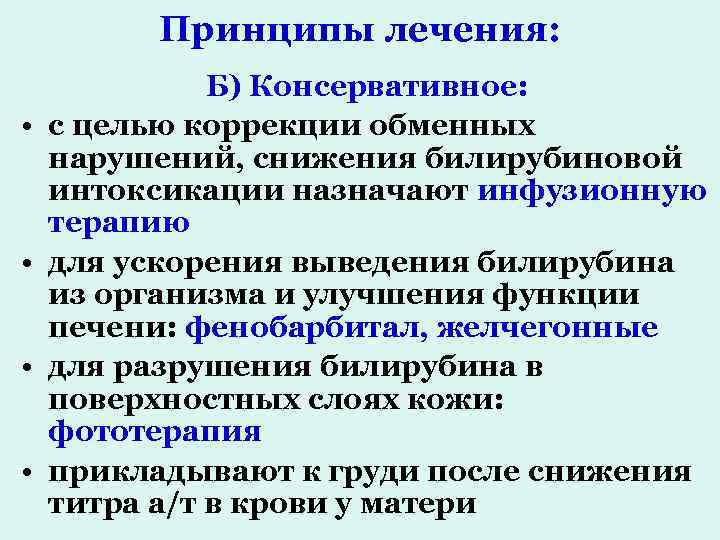 Принципы лечения:

Б) Консервативное:

• с целью коррекции обменных нарушений, снижения билирубиновой интоксикации назначают инфузионную терапию
• для ускорения выведения билирубина из организма и улучшения функции печени: фенобарбитал, желчегонные
• для разрушения билирубина в поверхностных слоях кожи: фототерапия
• прикладывают к груди после снижения титра а/т в крови у матери